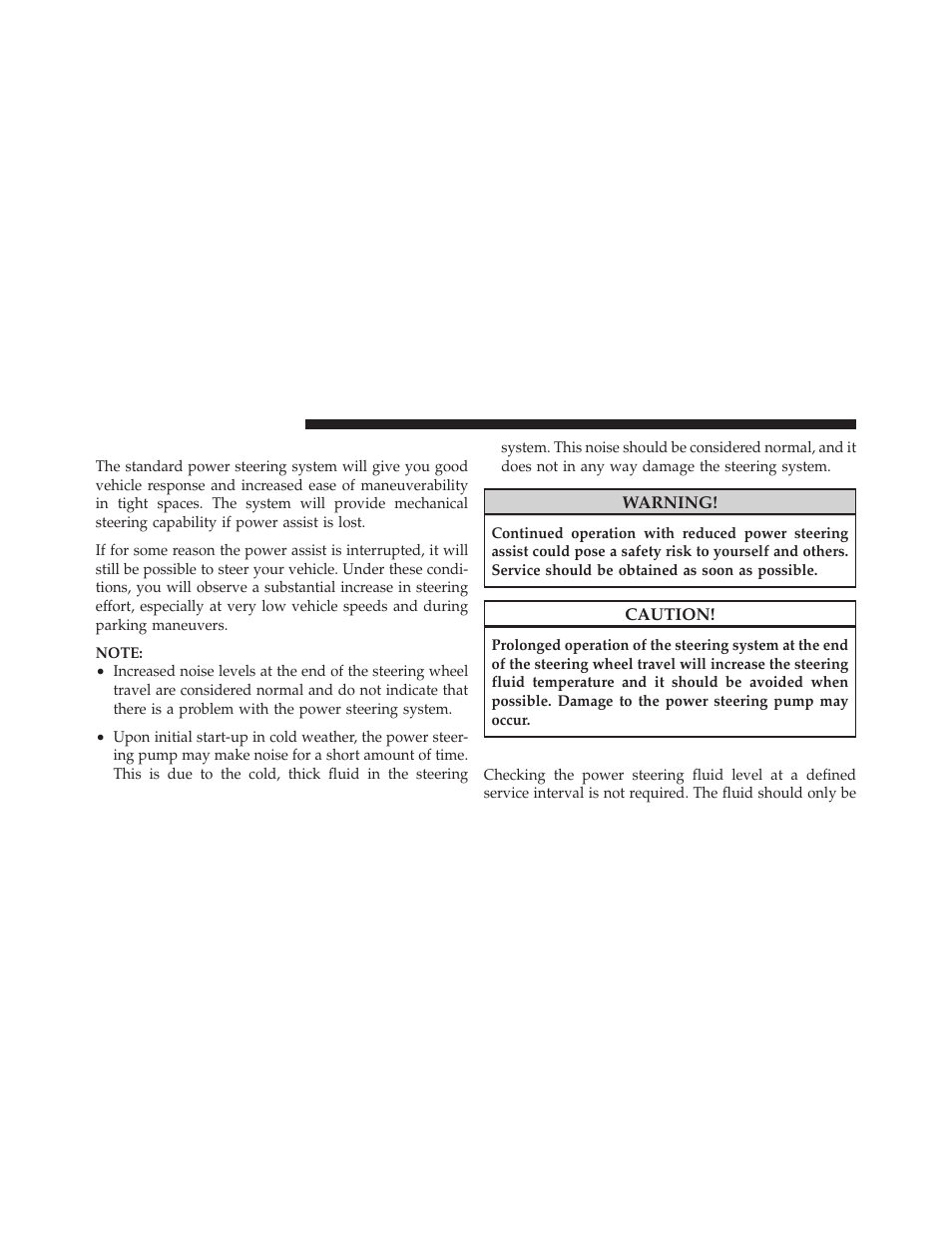 The standard power steering system will give you good vehicle response and increased ease of maneuverability in tight spaces. The system will provide mechanical steering capability if power assist is lost.

If for some reason the power assist is interrupted, it will still be possible to steer your vehicle. Under these conditions, you will observe a substantial increase in steering effort, especially at very low vehicle speeds and during parking maneuvers.

NOTE:
• Increased noise levels at the end of the steering wheel travel are considered normal and do not indicate that there is a problem with the power steering system.

• Upon initial start-up in cold weather, the power steering pump may make noise for a short amount of time. This is due to the cold, thick fluid in the steering system. This noise should be considered normal, and it does not in any way damage the steering system.

WARNING!

Continued operation with reduced power steering assist could pose a safety risk to yourself and others. Service should be obtained as soon as possible.

CAUTION!

Prolonged operation of the steering system at the end of the steering wheel travel will increase the steering fluid temperature and it should be avoided when possible. Damage to the power steering pump may occur.

Checking the power steering fluid level at a defined service interval is not required. The fluid should only be